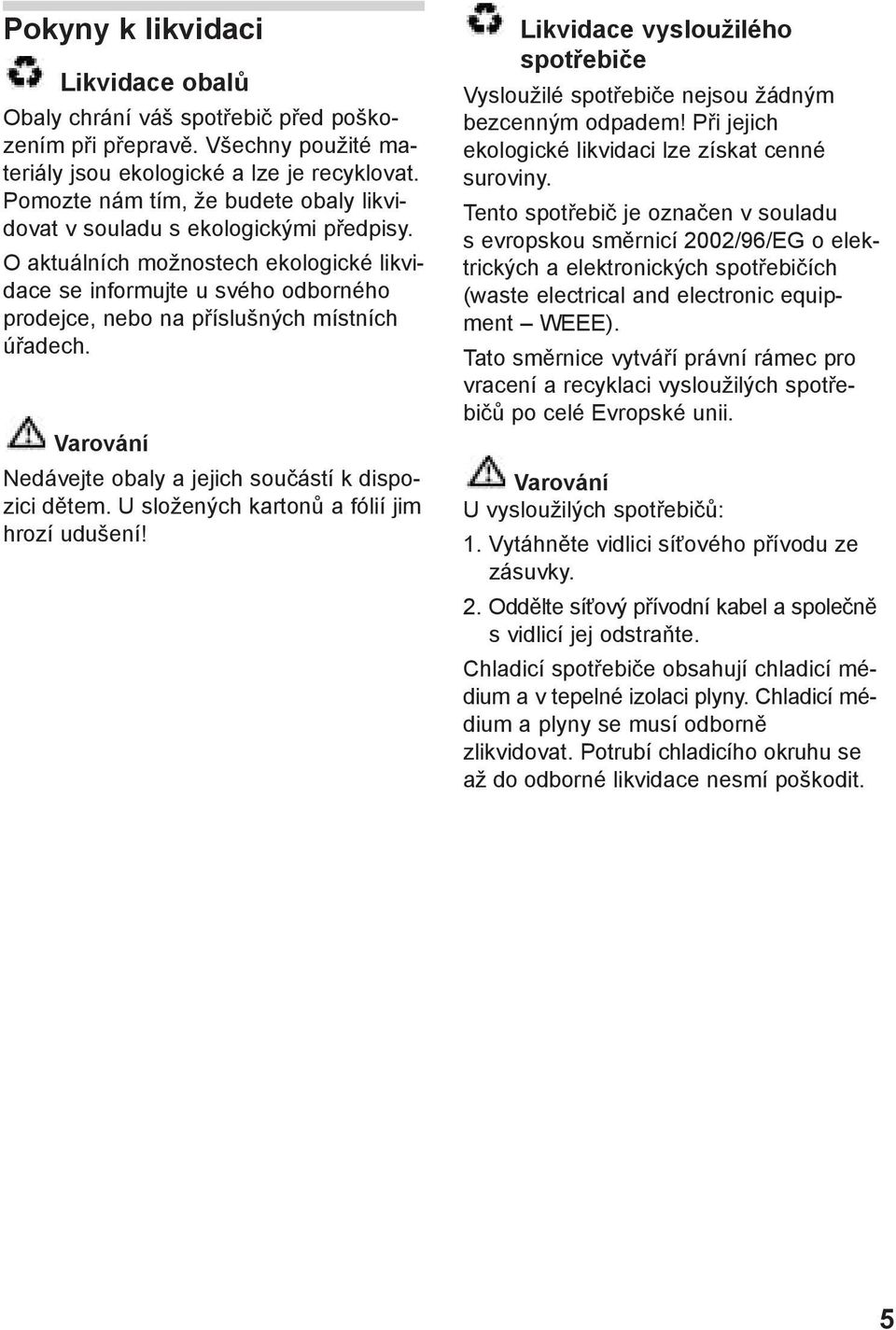 Pokyny k likvidaci

Likvidace obalů

Obaly chrání váš spotřebič před poškozením při přepravě. Všechny použité materiály jsou ekologické a lze je recyklovat. Pomozte nám tím, že budete obaly likvidovat v souladu s ekologickými předpisy.

O aktuálních možnostech ekologické likvidace se informujte u svého odborného prodejce, nebo na příslušných místních úřadech.

Varování

Nedávejte obaly a jejich součástí k dispozici dětem. U složených kartonů a fólií jim hrozí udušení!

Likvidace vysloužilého spotřebiče

Vysloužilé spotřebiče nejsou žádným bezcenným odpadem! Při jejich ekologické likvidaci lze získat cenné suroviny.

Tento spotřebič je označen v souladu s evropskou směrnicí 2002/96/EG o elektrických a elektronických spotřebičích (waste electrical and electronic equipment – WEEE).

Tato směrnice vytváří právní rámec pro vracení a recyklaci vysloužilých spotřebičů po celé Evropské unii.

Varování

U vysloužilých spotřebičů:

1. Vytáhněte vidlici síťového přívodu ze zásuvky.

2. Oddělte síťový přívodní kabel a společně s vidlicí jej odstraňte.

Chladicí spotřebiče obsahují chladicí médium a v tepelné izolaci plyny. Chladicí médium a plyny se musí odborně zlikvidovat. Potrubí chladicího okruhu se až do odborné likvidace nesmí poškodit.

5